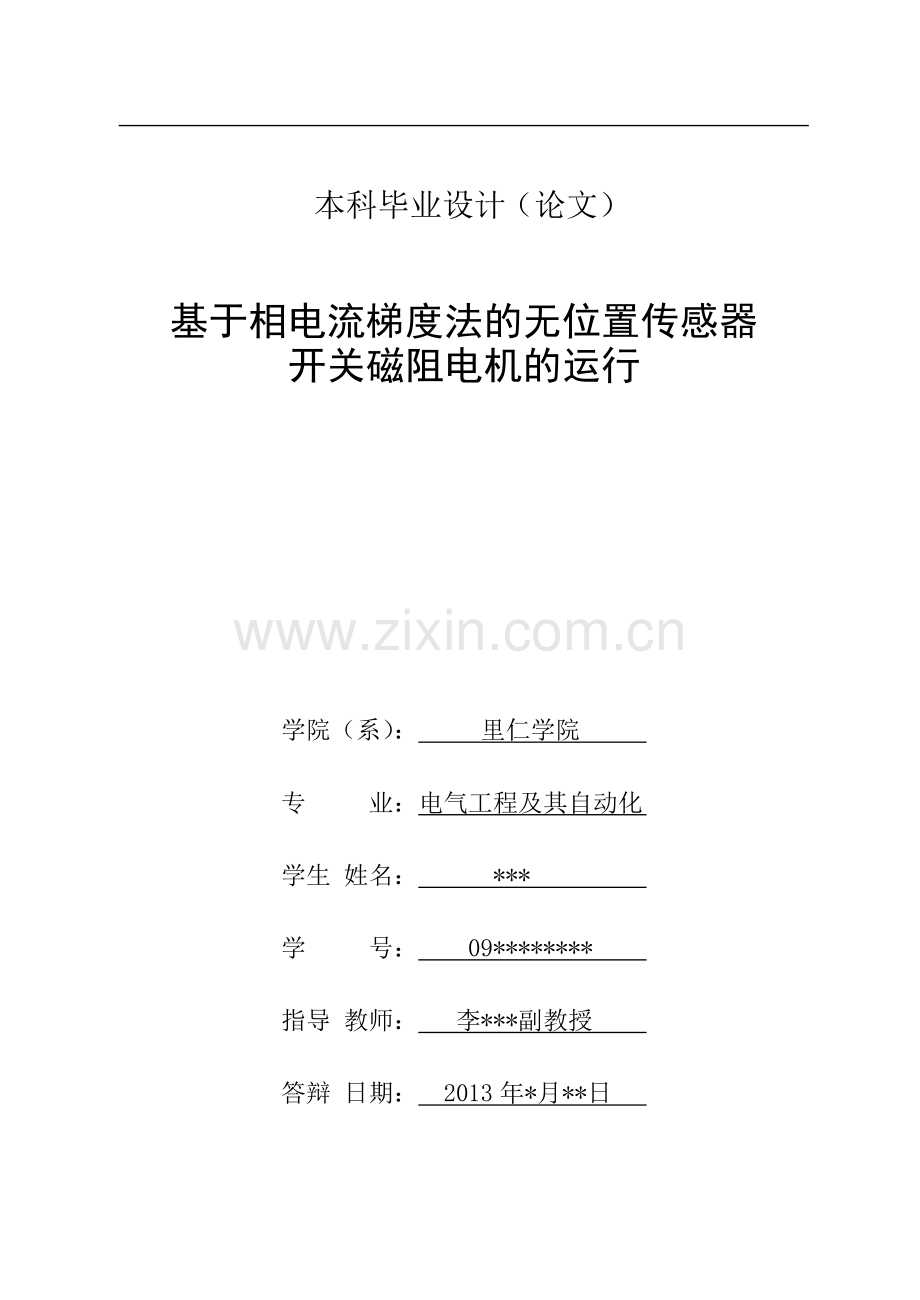 本科毕业设计（论文）

基于相电流梯度法的无位置传感器开关磁阻电机的运行

www.zixin.com.cn

学院（系）： 里仁学院

专 业：电气工程及其自动化

学生 姓名： ***

学 号： 09********

指导 教师： 李***副教授

答辩 日期： 2013 年*月**日